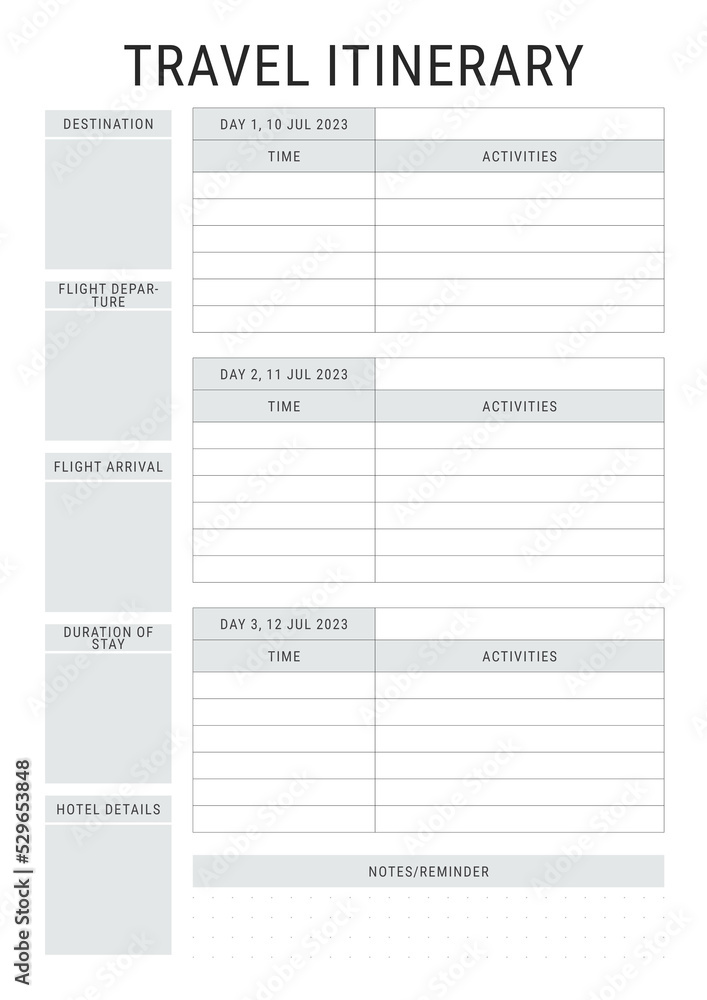 TRAVEL ITINERARY

DESTINATION

FLIGHT DEPARTURE

FLIGHT ARRIVAL

DURATION OF STAY

HOTEL DETAILS

| DAY 1, 10 JUL 2023 | |
|---|---|
| TIME | ACTIVITIES |
| | |
| | |
| | |
| | |
| | |
| | |

| DAY 2, 11 JUL 2023 | |
|---|---|
| TIME | ACTIVITIES |
| | |
| | |
| | |
| | |
| | |
| | |

| DAY 3, 12 JUL 2023 | |
|---|---|
| TIME | ACTIVITIES |
| | |
| | |
| | |
| | |
| | |
| | |

NOTES/REMINDER

Adobe Stock | #529653848